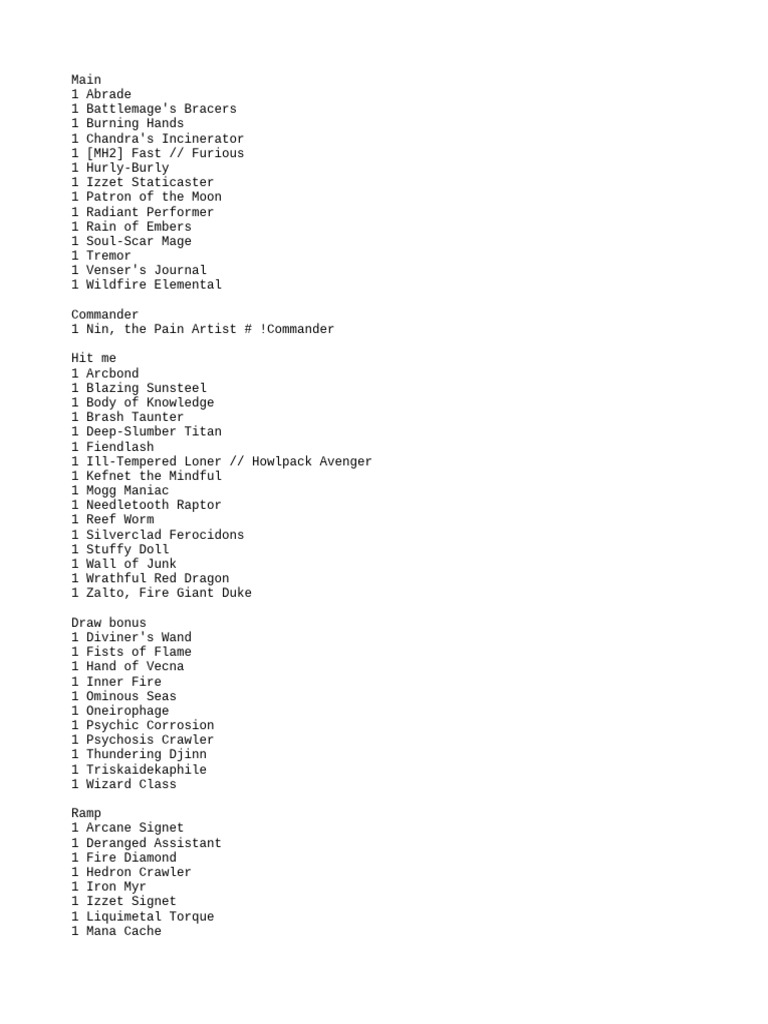 Main
1 Abrade
1 Battlemage's Bracers
1 Burning Hands
1 Chandra's Incinerator
1 [MH2] Fast // Furious
1 Hurly-Burly
1 Izzet Staticaster
1 Patron of the Moon
1 Radiant Performer
1 Rain of Embers
1 Soul-Scar Mage
1 Tremor
1 Venser's Journal
1 Wildfire Elemental

Commander
1 Nin, the Pain Artist # !Commander

Hit me
1 Arcbond
1 Blazing Sunsteel
1 Body of Knowledge
1 Brash Taunter
1 Deep-Slumber Titan
1 Fiendlash
1 Ill-Tempered Loner // Howlpack Avenger
1 Kefnet the Mindful
1 Mogg Maniac
1 Needletooth Raptor
1 Reef Worm
1 Silverclad Ferocidons
1 Stuffy Doll
1 Wall of Junk
1 Wrathful Red Dragon
1 Zalto, Fire Giant Duke

Draw bonus
1 Diviner's Wand
1 Fists of Flame
1 Hand of Vecna
1 Inner Fire
1 Ominous Seas
1 Oneirophage
1 Psychic Corrosion
1 Psychosis Crawler
1 Thundering Djinn
1 Triskaidekaphile
1 Wizard Class

Ramp
1 Arcane Signet
1 Deranged Assistant
1 Fire Diamond
1 Hedron Crawler
1 Iron Myr
1 Izzet Signet
1 Liquimetal Torque
1 Mana Cache